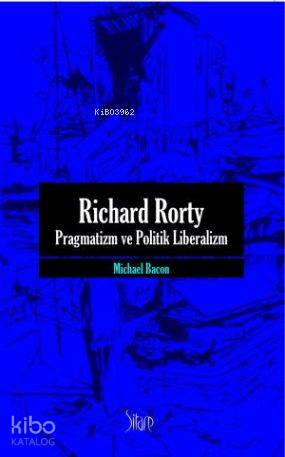 KiB03962

Richard Rorty
Pragmatizm ve Politik Liberalizm

Michael Bacon

Sitare

kibo
KATALOG